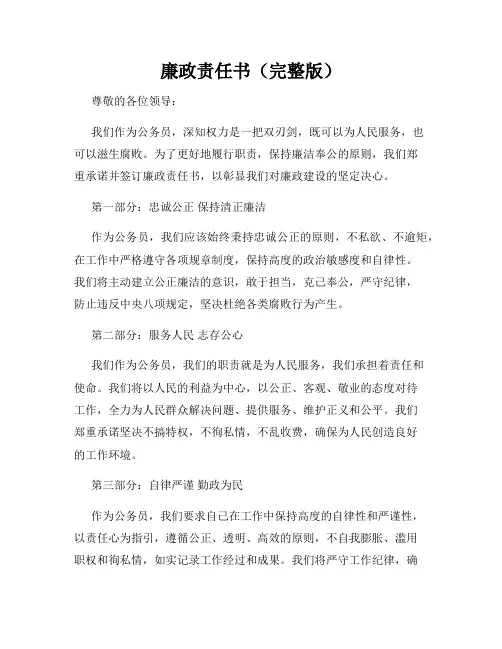 廉政责任书（完整版）

尊敬的各位领导：

我们作为公务员，深知权力是一把双刃剑，既可以为人民服务，也可以滋生腐败。为了更好地履行职责，保持廉洁奉公的原则，我们郑重承诺并签订廉政责任书，以彰显我们对廉政建设的坚定决心。

第一部分：忠诚公正 保持清正廉洁

作为公务员，我们应该始终秉持忠诚公正的原则，不私欲、不逾矩，在工作中严格遵守各项规章制度，保持高度的政治敏感度和自律性。我们将主动建立公正廉洁的意识，敢于担当，克己奉公，严守纪律，防止违反中央八项规定，坚决杜绝各类腐败行为产生。

第二部分：服务人民 志存公心

我们作为公务员，我们的职责就是为人民服务，我们承担着责任和使命。我们将以人民的利益为中心，以公正、客观、敬业的态度对待工作，全力为人民群众解决问题、提供服务、维护正义和公平。我们郑重承诺坚决不搞特权，不徇私情，不乱收费，确保为人民创造良好的工作环境。

第三部分：自律严谨 勤政为民

作为公务员，我们要求自己在工作中保持高度的自律性和严谨性，以责任心为指引，遵循公正、透明、高效的原则，不自我膨胀、滥用职权和徇私情，如实记录工作经过和成果。我们将严守工作纪律，确